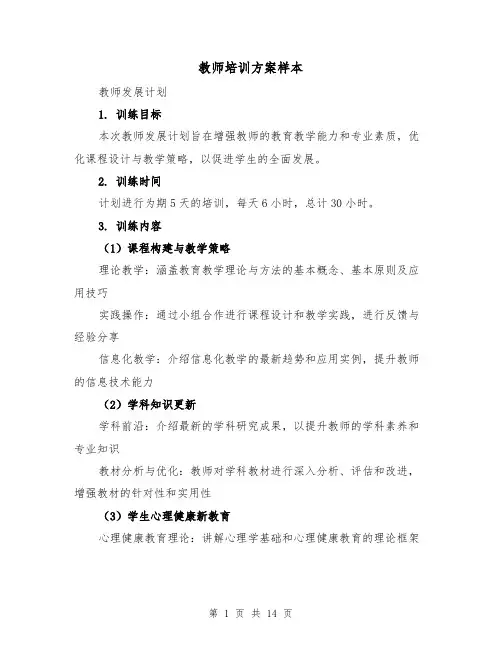 教师培训方案样本

教师发展计划

1. 训练目标

本次教师发展计划旨在增强教师的教育教学能力和专业素质，优化课程设计与教学策略，以促进学生的全面发展。

2. 训练时间

计划进行为期5天的培训，每天6小时，总计30小时。

3. 训练内容

（1）课程构建与教学策略

理论教学：涵盖教育教学理论与方法的基本概念、基本原则及应用技巧

实践操作：通过小组合作进行课程设计和教学实践，进行反馈与经验分享

信息化教学：介绍信息化教学的最新趋势和应用实例，提升教师的信息技术能力

（2）学科知识更新

学科前沿：介绍最新的学科研究成果，以提升教师的学科素养和专业知识

教材分析与优化：教师对学科教材进行深入分析、评估和改进，增强教材的针对性和实用性

（3）学生心理健康新教育

心理健康教育理论：讲解心理学基础和心理健康教育的理论框架

第 1 页 共 14 页